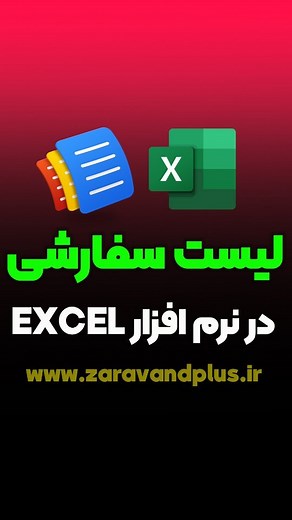 X

لیست سفارشی

در نرم افزار EXCEL

www.zaravandplus.ir